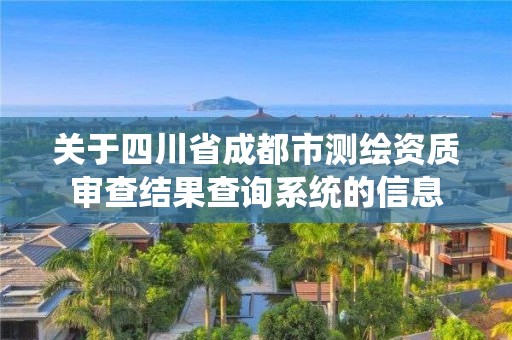 关于四川省成都市测绘资质审查结果查询系统的信息